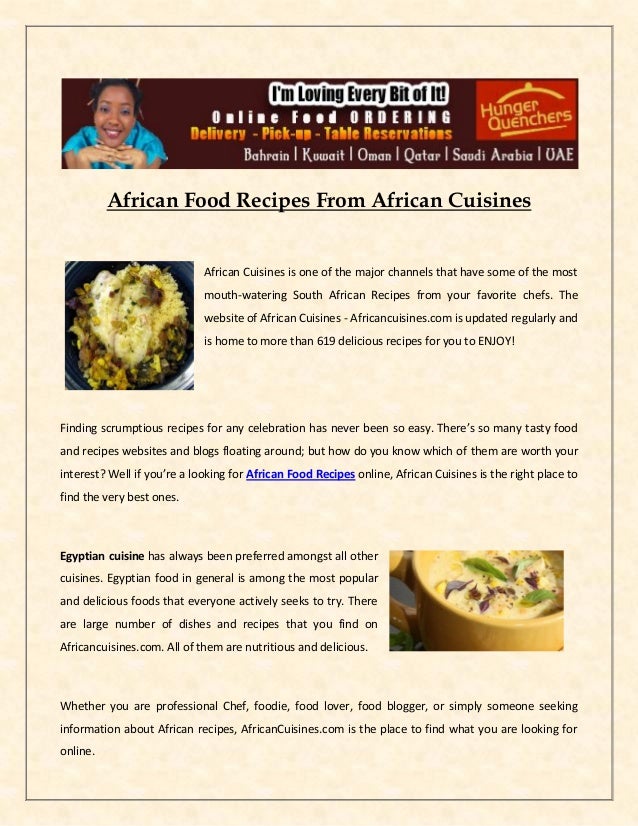 I'm Loving Every Bit of It!

Online Food ORDERING

Delivery - Pick-up - Table Reservations

Bahrain | Kuwait | Oman | Qatar | Saudi Arabia | UAE

Hunger Quenchers

African Food Recipes From African Cuisines

African Cuisines is one of the major channels that have some of the most mouth-watering South African Recipes from your favorite chefs. The website of African Cuisines - Africancuisines.com is updated regularly and is home to more than 619 delicious recipes for you to ENJOY!

Finding scrumptious recipes for any celebration has never been so easy. There's so many tasty food and recipes websites and blogs floating around; but how do you know which of them are worth your interest? Well if you're a looking for African Food Recipes online, African Cuisines is the right place to find the very best ones.

Egyptian cuisine has always been preferred amongst all other cuisines. Egyptian food in general is among the most popular and delicious foods that everyone actively seeks to try. There are large number of dishes and recipes that you find on Africancuisines.com. All of them are nutritious and delicious.

Whether you are professional Chef, foodie, food lover, food blogger, or simply someone seeking information about African recipes, AfricanCuisines.com is the place to find what you are looking for online.